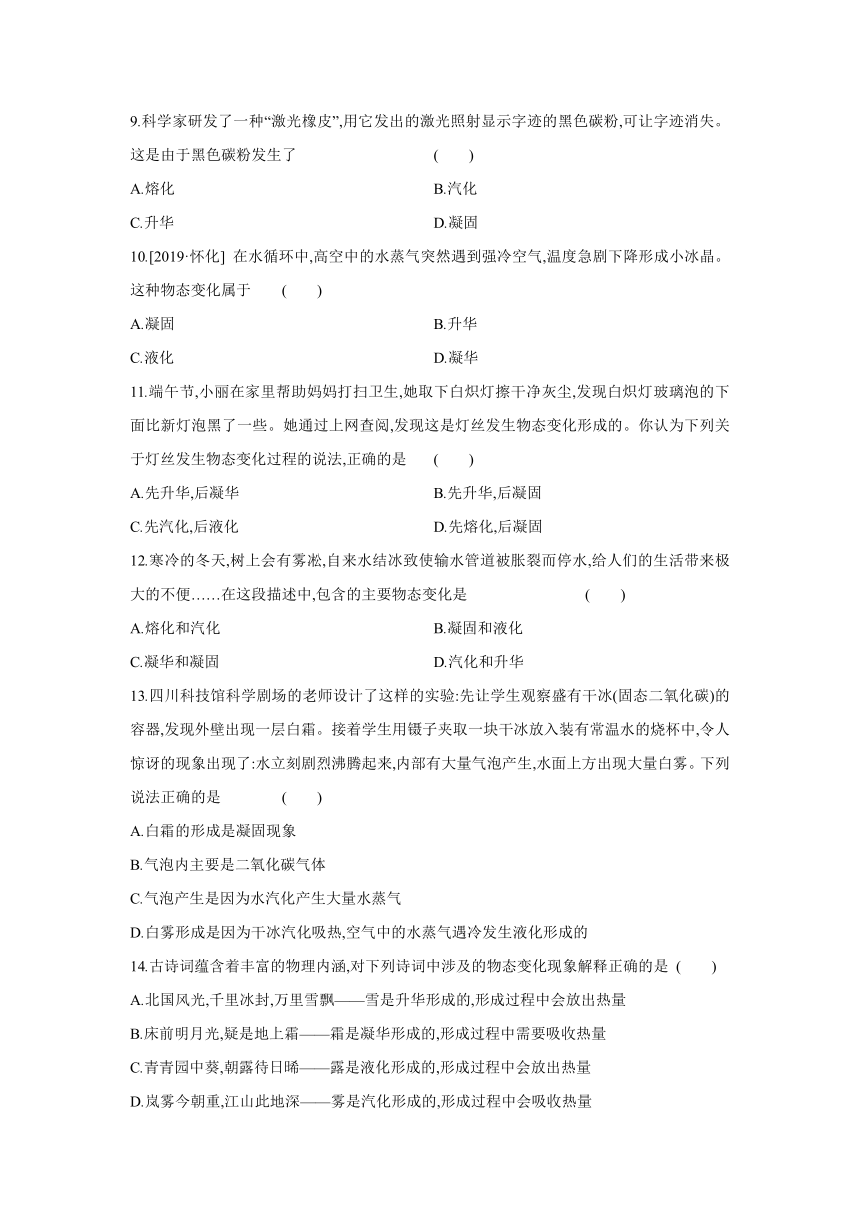 9.科学家研发了一种“激光橡皮”,用它发出的激光照射显示字迹的黑色碳粉,可让字迹消失。这是由于黑色碳粉发生了 ( )

A.熔化

B.汽化

C.升华

D.凝固

10.[2019·怀化] 在水循环中,高空中的水蒸气突然遇到强冷空气,温度急剧下降形成小冰晶。这种物态变化属于 ( )

A.凝固

B.升华

C.液化

D.凝华

11.端午节,小丽在家里帮助妈妈打扫卫生,她取下白炽灯擦干净灰尘,发现白炽灯玻璃泡的下面比新灯泡黑了一些。她通过上网查阅,发现这是灯丝发生物态变化形成的。你认为下列关于灯丝发生物态变化过程的说法,正确的是 ( )

A.先升华,后凝华

B.先升华,后凝固

C.先汽化,后液化

D.先熔化,后凝固

12.寒冷的冬天,树上会有雾凇,自来水结冰致使输水管道被胀裂而停水,给人们的生活带来极大的不便......在这段描述中,包含的主要物态变化是 ( )

A.熔化和汽化

B.凝固和液化

C.凝华和凝固

D.汽化和升华

13.四川科技馆科学剧场的老师设计了这样的实验:先让学生观察盛有干冰(固态二氧化碳)的容器,发现外壁出现一层白霜。接着学生用镊子夹取一块干冰放入装有常温水的烧杯中,令人惊讶的现象出现了:水立刻剧烈沸腾起来,内部有大量气泡产生,水面上方出现大量白雾。下列说法正确的是 ( )

A.白霜的形成是凝固现象

B.气泡内主要是二氧化碳气体

C.气泡产生是因为水汽化产生大量水蒸气

D.白雾形成是因为干冰汽化吸热,空气中的水蒸气遇冷发生液化形成的

14.古诗词蕴含着丰富的物理内涵,对下列诗词中涉及的物态变化现象解释正确的是 ( )

A.北国风光,千里冰封,万里雪飘——雪是升华形成的,形成过程中会放出热量

B.床前明月光,疑是地上霜——霜是凝华形成的,形成过程中需要吸收热量

C.青青园中葵,朝露待日晞——露是液化形成的,形成过程中会放出热量

D.岚雾今朝重,江山此地深——雾是汽化形成的,形成过程中会吸收热量